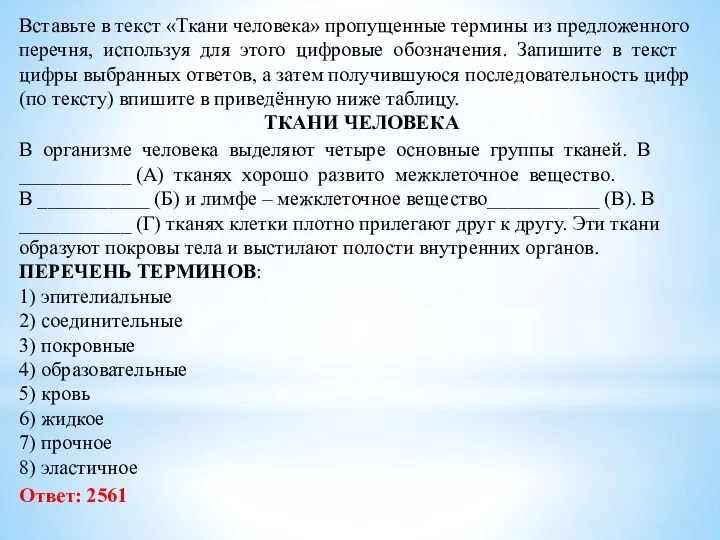 Вставьте в текст «Ткани человека» пропущенные термины из предложенного перечня, используя для этого цифровые обозначения. Запишите в текст цифры выбранных ответов, а затем получившуюся последовательность цифр (по тексту) впишите в приведённую ниже таблицу.

ТКАНИ ЧЕЛОВЕКА

В организме человека выделяют четыре основные группы тканей. В ___________ (А) тканях хорошо развито межклеточное вещество. В ___________ (Б) и лимфе – межклеточное вещество___________ (В). В ___________ (Г) тканях клетки плотно прилегают друг к другу. Эти ткани образуют покровы тела и выстилают полости внутренних органов.

ПЕРЕЧЕНЬ ТЕРМИНОВ:
1) эпителиальные
2) соединительные
3) покровные
4) образовательные
5) кровь
6) жидкое
7) прочное
8) эластичное

Ответ: 2561